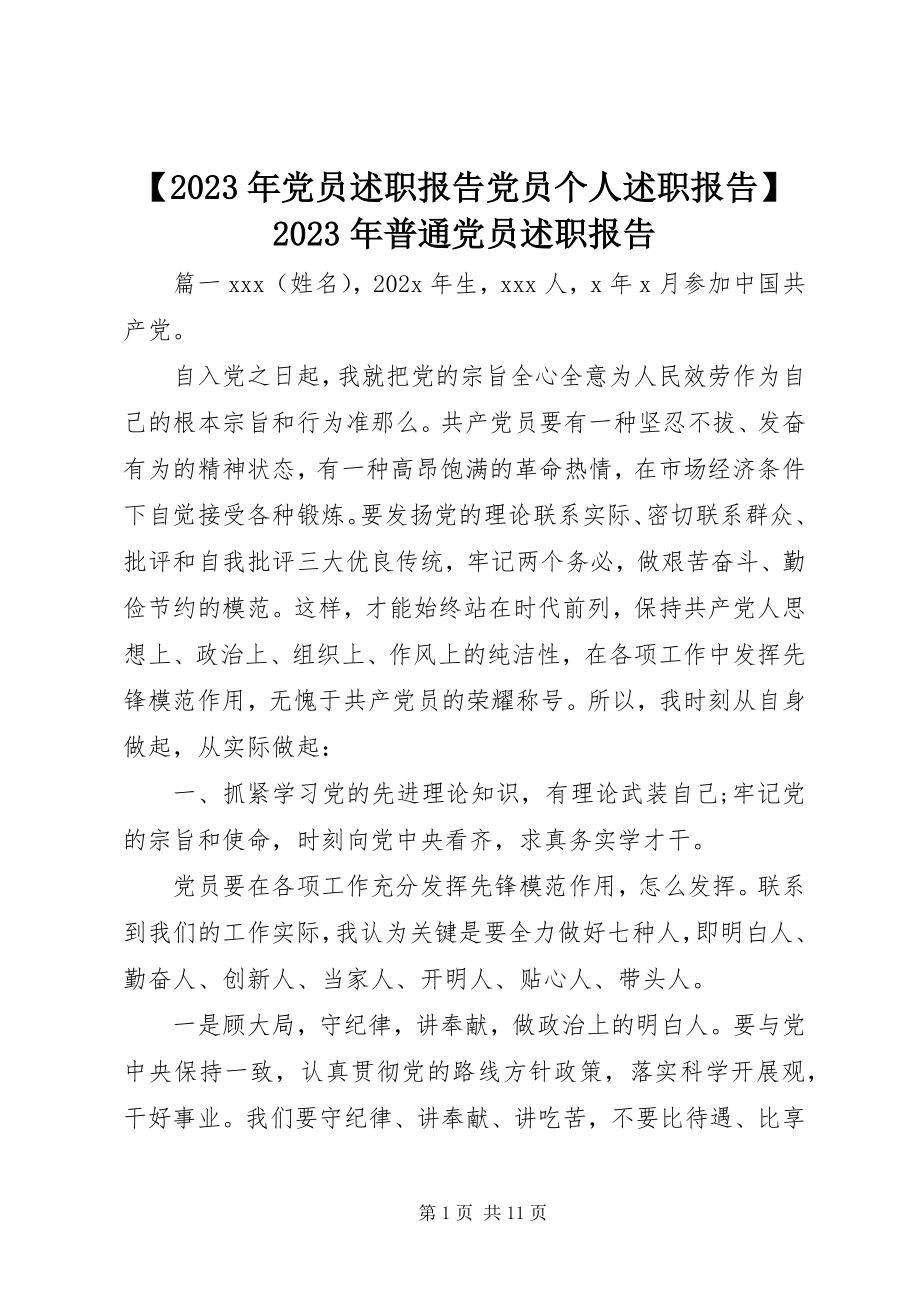 【2023年党员述职报告党员个人述职报告】2023年普通党员述职报告

篇一 xxx（姓名），202x 年生，xxx 人，x 年 x 月参加中国共产党。

自入党之日起，我就把党的宗旨全心全意为人民效劳作为自己的根本宗旨和行为准那么。共产党员要有一种坚忍不拔、发奋有为的精神状态，有一种高昂饱满的革命热情，在市场经济条件下自觉接受各种锻炼。要发扬党的理论联系实际、密切联系群众、批评和自我批评三大优良传统，牢记两个务必，做艰苦奋斗、勤俭节约的模范。这样，才能始终站在时代前列，保持共产党人思想上、政治上、组织上、作风上的纯洁性，在各项工作中发挥先锋模范作用，无愧于共产党员的荣耀称号。所以，我时刻从自身做起，从实际做起：

一、抓紧学习党的先进理论知识，有理论武装自己;牢记党的宗旨和使命，时刻向党中央看齐，求真务实学才干。

党员要在各项工作充分发挥先锋模范作用，怎么发挥。联系到我们的工作实际，我认为关键是要全力做好七种人，即明白人、勤奋人、创新人、当家人、开明人、贴心人、带头人。

一是顾大局，守纪律，讲奉献，做政治上的明白人。要与党中央保持一致，认真贯彻党的路线方针政策，落实科学开展观，干好事业。我们要守纪律、讲奉献、讲吃苦，不要比待遇、比享

第 1 页 共 11 页